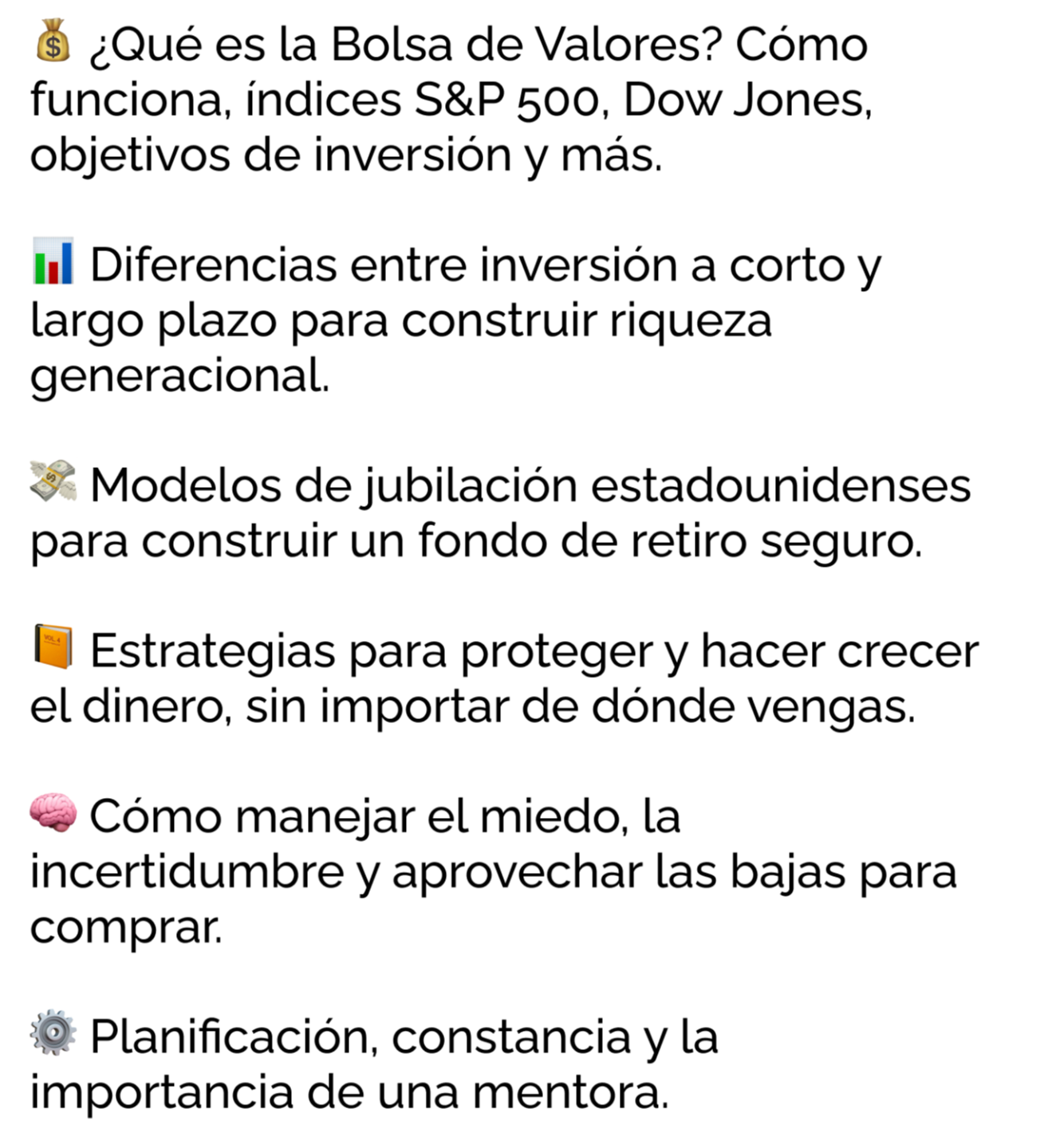 💰 ¿Qué es la Bolsa de Valores? Cómo funciona, índices S&P 500, Dow Jones, objetivos de inversión y más.

📊 Diferencias entre inversión a corto y largo plazo para construir riqueza generacional.

💸 Modelos de jubilación estadounidenses para construir un fondo de retiro seguro.

📙 Estrategias para proteger y hacer crecer el dinero, sin importar de dónde vengas.

🧠 Cómo manejar el miedo, la incertidumbre y aprovechar las bajas para comprar.

⚙️ Planificación, constancia y la importancia de una mentora.